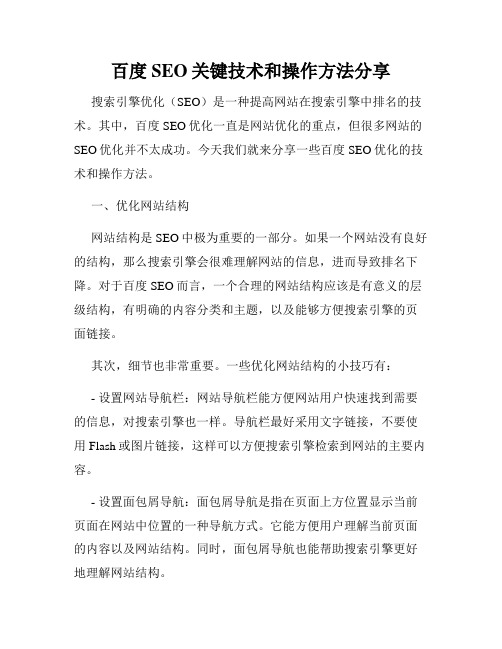 百度 SEO 关键技术和操作方法分享

搜索引擎优化（SEO）是一种提高网站在搜索引擎中排名的技术。其中，百度 SEO 优化一直是网站优化的重点，但很多网站的 SEO 优化并不太成功。今天我们就来分享一些百度 SEO 优化的技术和操作方法。

一、优化网站结构

网站结构是 SEO 中极为重要的一部分。如果一个网站没有良好的结构，那么搜索引擎会很难理解网站的信息，进而导致排名下降。对于百度 SEO 而言，一个合理的网站结构应该是有意义的层级结构，有明确的内容分类和主题，以及能够方便搜索引擎的页面链接。

其次，细节也非常重要。一些优化网站结构的小技巧有：

- 设置网站导航栏：网站导航栏能方便网站用户快速找到需要的信息，对搜索引擎也一样。导航栏最好采用文字链接，不要使用 Flash 或图片链接，这样可以方便搜索引擎检索到网站的主要内容。

- 设置面包屑导航：面包屑导航是指在页面上方位置显示当前页面在网站中位置的一种导航方式。它能方便用户理解当前页面的内容以及网站结构。同时，面包屑导航也能帮助搜索引擎更好地理解网站结构。